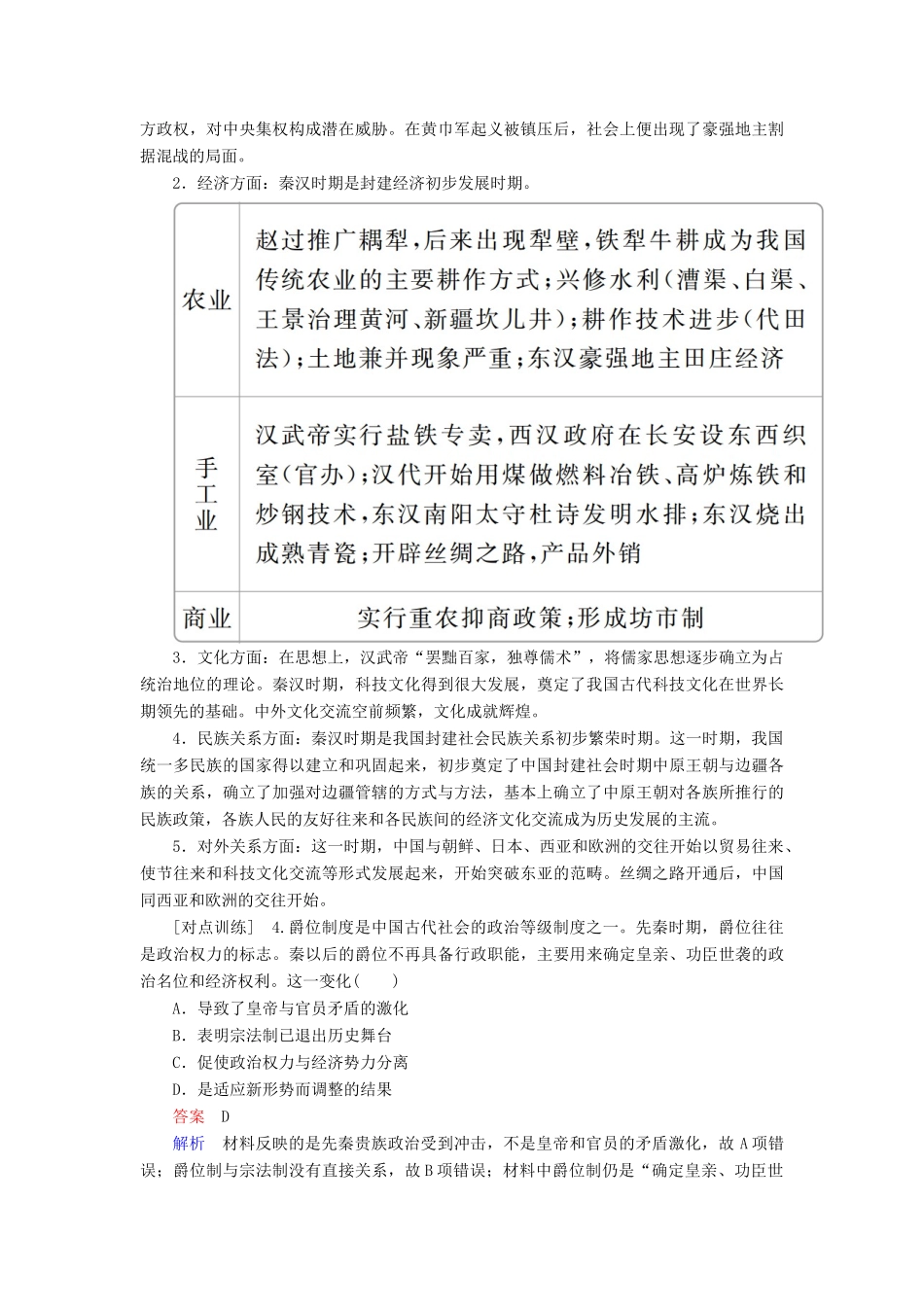 方政权，对中央集权构成潜在威胁。在黄巾军起义被镇压后，社会上便出现了豪强地主割据混战的局面。

2．经济方面：秦汉时期是封建经济初步发展时期。

| 农业 | 赵过推广耦犁，后来出现犁壁，铁犁牛耕成为我国传统农业的主要耕作方式；兴修水利（漕渠、白渠、王景治理黄河、新疆坎儿井）；耕作技术进步（代田法）；土地兼并现象严重；东汉豪强地主田庄经济 |
|---|---|
| 手工业 | 汉武帝实行盐铁专卖，西汉政府在长安设东西织室（官办）；汉代开始用煤做燃料冶铁、高炉炼铁和炒钢技术，东汉南阳太守杜诗发明水排；东汉烧出成熟青瓷；开辟丝绸之路，产品外销 |
| 商业 | 实行重农抑商政策；形成坊市制 |

3．文化方面：在思想上，汉武帝“罢黜百家，独尊儒术”，将儒家思想逐步确立为占统治地位的理论。秦汉时期，科技文化得到很大发展，奠定了我国古代科技文化在世界长期领先的基础。中外文化交流空前频繁，文化成就辉煌。

4．民族关系方面：秦汉时期是我国封建社会民族关系初步繁荣时期。这一时期，我国统一多民族的国家得以建立和巩固起来，初步奠定了中国封建社会时期中原王朝与边疆各族的关系，确立了加强对边疆管辖的方式与方法，基本上确立了中原王朝对各族所推行的民族政策，各族人民的友好往来和各民族间的经济文化交流成为历史发展的主流。

5．对外关系方面：这一时期，中国与朝鲜、日本、西亚和欧洲的交往开始以贸易往来、使节往来和科技文化交流等形式发展起来，开始突破东亚的范畴。丝绸之路开通后，中国同西亚和欧洲的交往开始。

［对点训练］ 4．爵位制度是中国古代社会的政治等级制度之一。先秦时期，爵位往往是政治权力的标志。秦以后的爵位不再具备行政职能，主要用来确定皇亲、功臣世袭的政治名位和经济权利。这一变化(　　)

A．导致了皇帝与官员矛盾的激化

B．表明宗法制已退出历史舞台

C．促使政治权力与经济势力分离

D．是适应新形势而调整的结果

答案　D

解析　材料反映的是先秦贵族政治受到冲击，不是皇帝和官员的矛盾激化，故A项错误；爵位制与宗法制没有直接关系，故B项错误；材料中爵位制仍是“确定皇亲、功臣世